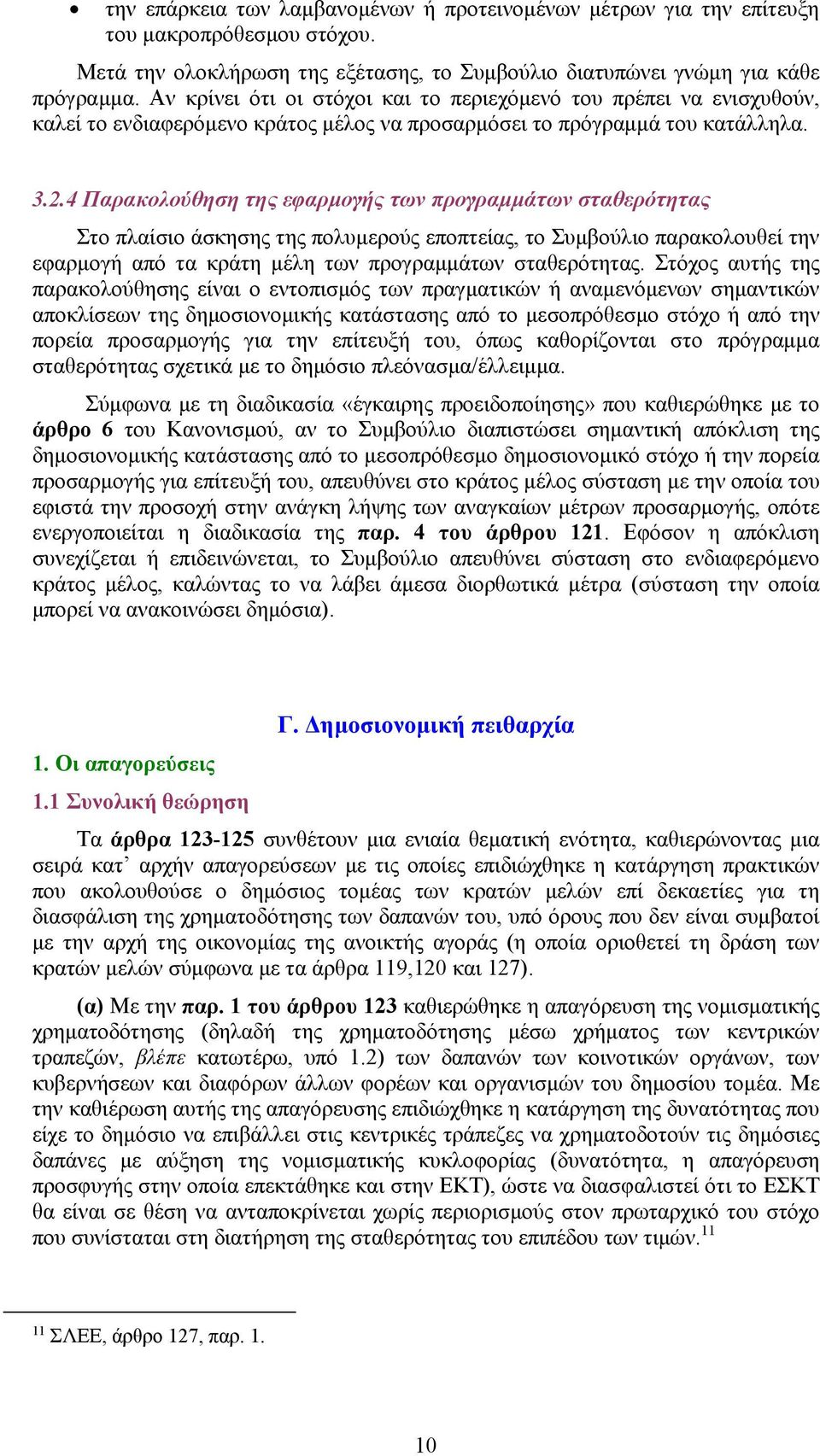 • την επάρκεια των λαμβανομένων ή προτεινομένων μέτρων για την επίτευξη του μακροπρόθεσμου στόχου.

Μετά την ολοκλήρωση της εξέτασης, το Συμβούλιο διατυπώνει γνώμη για κάθε πρόγραμμα. Αν κρίνει ότι οι στόχοι και το περιεχόμενό του πρέπει να ενισχυθούν, καλεί το ενδιαφερόμενο κράτος μέλος να προσαρμόσει το πρόγραμμά του κατάλληλα.

3.2.4 Παρακολούθηση της εφαρμογής των προγραμμάτων σταθερότητας

Στο πλαίσιο άσκησης της πολυμερούς εποπτείας, το Συμβούλιο παρακολουθεί την εφαρμογή από τα κράτη μέλη των προγραμμάτων σταθερότητας. Στόχος αυτής της παρακολούθησης είναι ο εντοπισμός των πραγματικών ή αναμενόμενων σημαντικών αποκλίσεων της δημοσιονομικής κατάστασης από το μεσοπρόθεσμο στόχο ή από την πορεία προσαρμογής για την επίτευξή του, όπως καθορίζονται στο πρόγραμμα σταθερότητας σχετικά με το δημόσιο πλεόνασμα/έλλειμμα.

Σύμφωνα με τη διαδικασία «έγκαιρης προειδοποίησης» που καθιερώθηκε με το άρθρο 6 του Κανονισμού, αν το Συμβούλιο διαπιστώσει σημαντική απόκλιση της δημοσιονομικής κατάστασης από το μεσοπρόθεσμο δημοσιονομικό στόχο ή την πορεία προσαρμογής για επίτευξή του, απευθύνει στο κράτος μέλος σύσταση με την οποία του εφιστά την προσοχή στην ανάγκη λήψης των αναγκαίων μέτρων προσαρμογής, οπότε ενεργοποιείται η διαδικασία της παρ. 4 του άρθρου 121. Εφόσον η απόκλιση συνεχίζεται ή επιδεινώνεται, το Συμβούλιο απευθύνει σύσταση στο ενδιαφερόμενο κράτος μέλος, καλώντας το να λάβει άμεσα διορθωτικά μέτρα (σύσταση την οποία μπορεί να ανακοινώσει δημόσια).

Γ. Δημοσιονομική πειθαρχία

1. Οι απαγορεύσεις

1.1 Συνολική θεώρηση

Τα άρθρα 123-125 συνθέτουν μια ενιαία θεματική ενότητα, καθιερώνοντας μια σειρά κατ’ αρχήν απαγορεύσεων με τις οποίες επιδιώχθηκε η κατάργηση πρακτικών που ακολουθούσε ο δημόσιος τομέας των κρατών μελών επί δεκαετίες για τη διασφάλιση της χρηματοδότησης των δαπανών του, υπό όρους που δεν είναι συμβατοί με την αρχή της οικονομίας της ανοικτής αγοράς (η οποία οριοθετεί τη δράση των κρατών μελών σύμφωνα με τα άρθρα 119,120 και 127).

(α) Με την παρ. 1 του άρθρου 123 καθιερώθηκε η απαγόρευση της νομισματικής χρηματοδότησης (δηλαδή της χρηματοδότησης μέσω χρήματος των κεντρικών τραπεζών, βλέπε κατωτέρω, υπό 1.2) των δαπανών των κοινοτικών οργάνων, των κυβερνήσεων και διαφόρων άλλων φορέων και οργανισμών του δημοσίου τομέα. Με την καθιέρωση αυτής της απαγόρευσης επιδιώχθηκε η κατάργηση της δυνατότητας που είχε το δημόσιο να επιβάλλει στις κεντρικές τράπεζες να χρηματοδοτούν τις δημόσιες δαπάνες με αύξηση της νομισματικής κυκλοφορίας (δυνατότητα, η απαγόρευση προσφυγής στην οποία επεκτάθηκε και στην ΕΚΤ), ώστε να διασφαλιστεί ότι το ΕΣΚΤ θα είναι σε θέση να ανταποκρίνεται χωρίς περιορισμούς στον πρωταρχικό του στόχο που συνίσταται στη διατήρηση της σταθερότητας του επιπέδου των τιμών.$^{11}$

$^{11}$ ΣΛΕΕ, άρθρο 127, παρ. 1.

10